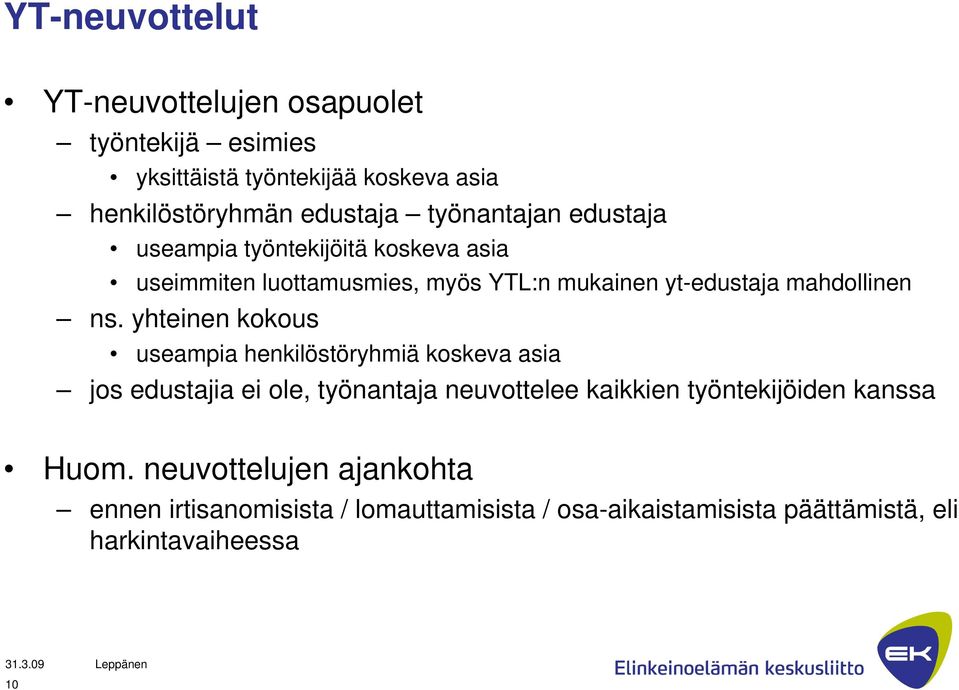 YT-neuvottelut

• YT-neuvottelujen osapuolet
– työntekijä – esimies
• yksittäistä työntekijää koskeva asia
– henkilöstöryhmän edustaja – työnantajan edustaja
• useampia työntekijöitä koskeva asia
• useimmiten luottamusmies, myös YTL:n mukainen yt-edustaja mahdollinen
– ns. yhteinen kokous
• useampia henkilöstöryhmiä koskeva asia
– jos edustajia ei ole, työnantaja neuvottelee kaikkien työntekijöiden kanssa

• Huom. neuvottelujen ajankohta
– ennen irtisanomisista / lomauttamisista / osa-aikaistamisista päättämistä, eli harkintavaiheessa

31.3.09 Leppänen
10

Elinkeinoelämän keskusliitto
EK